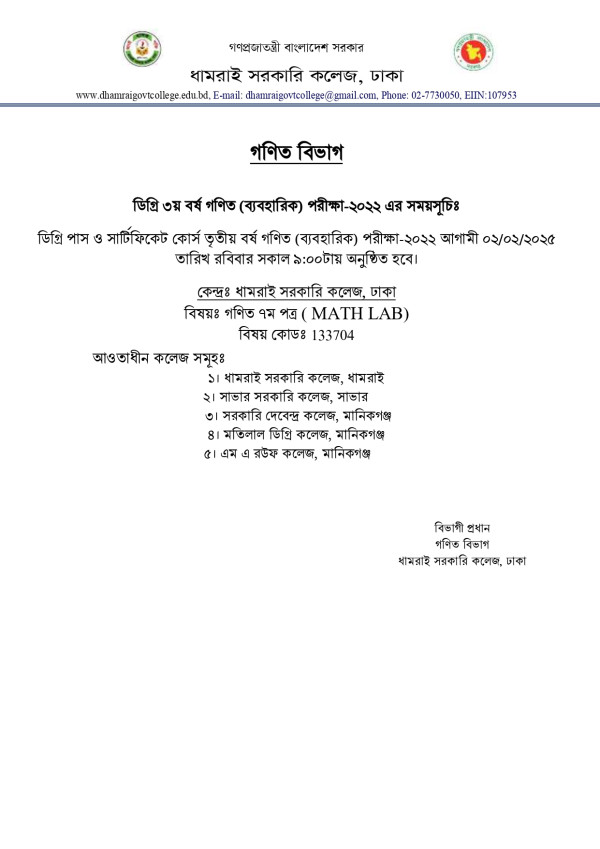 গণপ্রজাতন্ত্রী বাংলাদেশ সরকার
ধামরাই সরকারি কলেজ, ঢাকা
www.dhamraigovtcollege.edu.bd, E-mail: dhamraigovtcollege@gmail.com, Phone: 02-7730050, EIIN:107953

গণিত বিভাগ

ডিগ্রি ৩য় বর্ষ গণিত (ব্যবহারিক) পরীক্ষা-২০২২ এর সময়সূচিঃ

ডিগ্রি পাস ও সার্টিফিকেট কোর্স তৃতীয় বর্ষ গণিত (ব্যবহারিক) পরীক্ষা-২০২২ আগামী ০২/০২/২০২৫ তারিখ রবিবার সকাল ৯:০০টায় অনুষ্ঠিত হবে।

কেন্দ্রঃ ধামরাই সরকারি কলেজ, ঢাকা
বিষয়ঃ গণিত ৭ম পত্র ( MATH LAB)
বিষয় কোডঃ 133704

আওতাধীন কলেজ সমূহঃ
১। ধামরাই সরকারি কলেজ, ধামরাই
২। সাভার সরকারি কলেজ, সাভার
৩। সরকারি দেবেন্দ্র কলেজ, মানিকগঞ্জ
৪। মতিলাল ডিগ্রি কলেজ, মানিকগঞ্জ
৫। এম এ রউফ কলেজ, মানিকগঞ্জ

বিভাগী প্রধান
গণিত বিভাগ
ধামরাই সরকারি কলেজ, ঢাকা